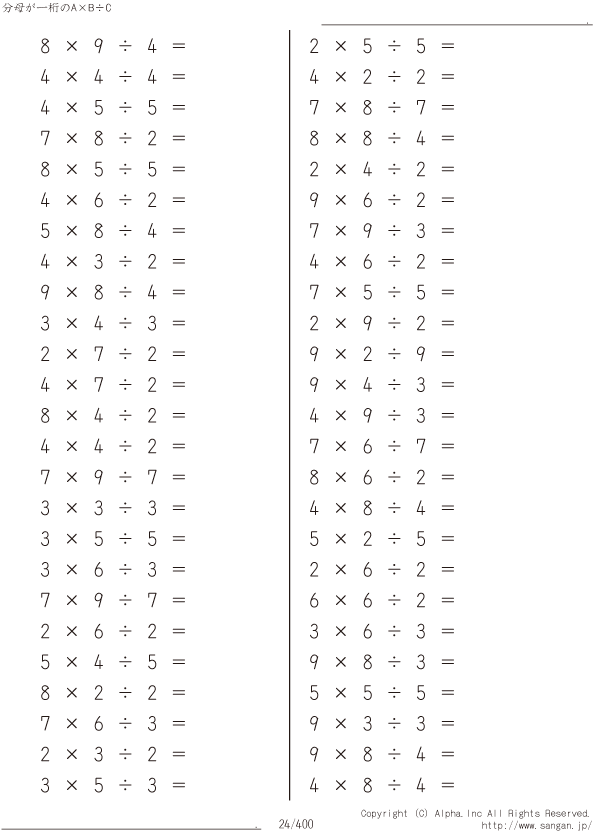 分母が一桁のA×B÷C

$8 \times 9 \div 4 =$
$4 \times 4 \div 4 =$
$4 \times 5 \div 5 =$
$7 \times 8 \div 2 =$
$8 \times 5 \div 5 =$
$4 \times 6 \div 2 =$
$5 \times 8 \div 4 =$
$4 \times 3 \div 2 =$
$9 \times 8 \div 4 =$
$3 \times 4 \div 3 =$
$2 \times 7 \div 2 =$
$4 \times 7 \div 2 =$
$8 \times 4 \div 2 =$
$4 \times 4 \div 2 =$
$7 \times 9 \div 7 =$
$3 \times 3 \div 3 =$
$3 \times 5 \div 5 =$
$3 \times 6 \div 3 =$
$7 \times 9 \div 7 =$
$2 \times 6 \div 2 =$
$5 \times 4 \div 5 =$
$8 \times 2 \div 2 =$
$7 \times 6 \div 3 =$
$2 \times 3 \div 2 =$
$3 \times 5 \div 3 =$

$2 \times 5 \div 5 =$
$4 \times 2 \div 2 =$
$7 \times 8 \div 7 =$
$8 \times 8 \div 4 =$
$2 \times 4 \div 2 =$
$9 \times 6 \div 2 =$
$7 \times 9 \div 3 =$
$4 \times 6 \div 2 =$
$7 \times 5 \div 5 =$
$2 \times 9 \div 2 =$
$9 \times 2 \div 9 =$
$9 \times 4 \div 3 =$
$4 \times 9 \div 3 =$
$7 \times 6 \div 7 =$
$8 \times 6 \div 2 =$
$4 \times 8 \div 4 =$
$5 \times 2 \div 5 =$
$2 \times 6 \div 2 =$
$6 \times 6 \div 2 =$
$3 \times 6 \div 3 =$
$9 \times 8 \div 3 =$
$5 \times 5 \div 5 =$
$9 \times 3 \div 3 =$
$9 \times 8 \div 4 =$
$4 \times 8 \div 4 =$

24/400

Copyright (C) Alpha.Inc All Rights Reserved.
http://www.sangan.jp/